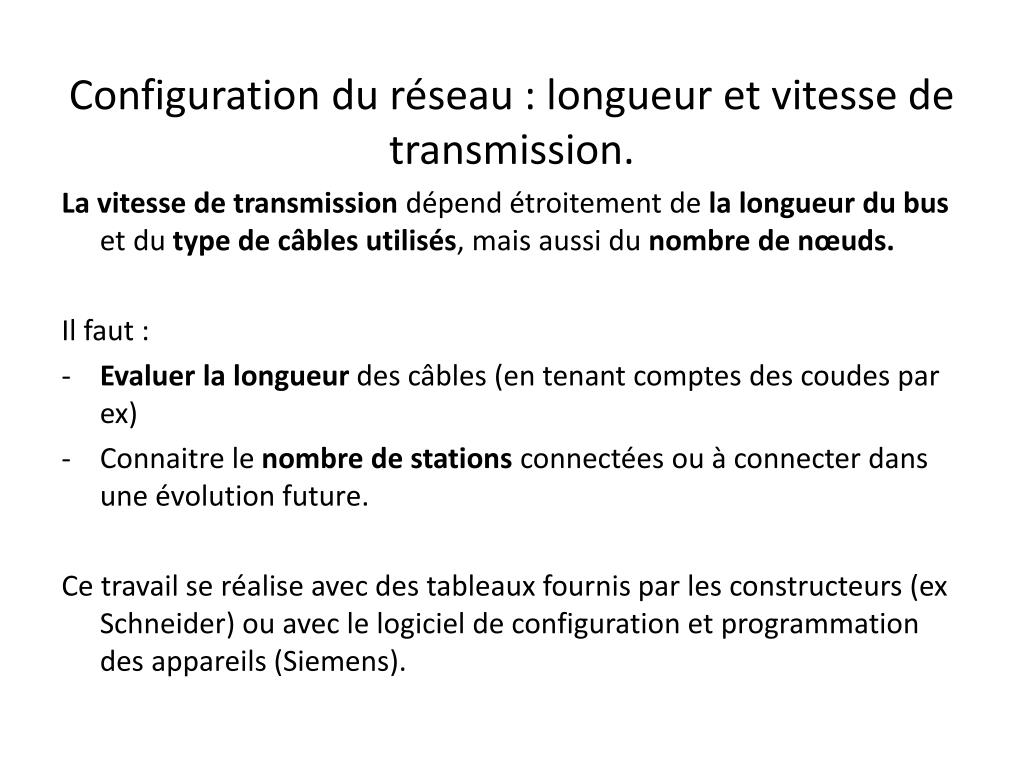 Configuration du réseau : longueur et vitesse de transmission.

La vitesse de transmission dépend étroitement de la longueur du bus et du type de câbles utilisés, mais aussi du nombre de nœuds.

Il faut :
- Evaluer la longueur des câbles (en tenant comptes des coudes par ex)
- Connaitre le nombre de stations connectées ou à connecter dans une évolution future.

Ce travail se réalise avec des tableaux fournis par les constructeurs (ex Schneider) ou avec le logiciel de configuration et programmation des appareils (Siemens).